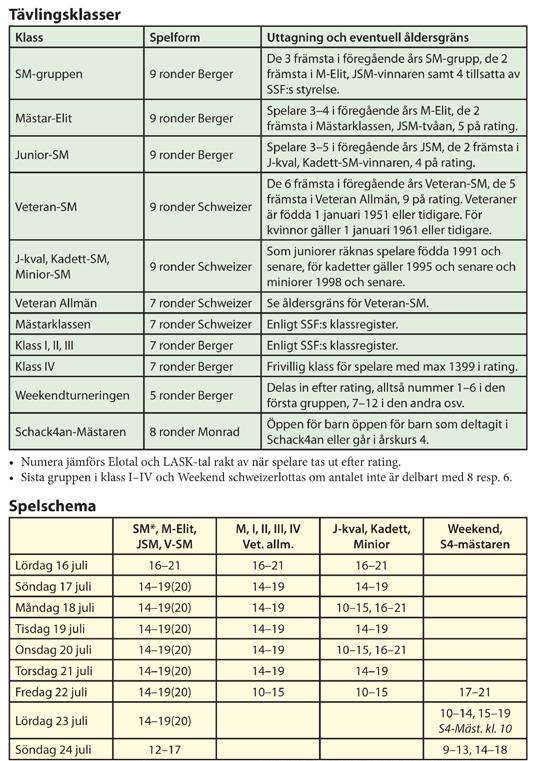 Tävlingsklasser

| Klass | Spelform | Uttagning och eventuell åldersgräns |
|---|---|---|
| SM-gruppen | 9 ronder Berger | De 3 främsta i föregående års SM-grupp, de 2 främsta i M-Elit, JSM-vinnaren samt 4 tillsatta av SSF:s styrelse. |
| Mästar-Elit | 9 ronder Berger | Spelare 3–4 i föregående års M-Elit, de 2 främsta i Mästarklassen, JSM-tvåan, 5 på rating. |
| Junior-SM | 9 ronder Berger | Spelare 3–5 i föregående års JSM, de 2 främsta i J-kval, Kadett-SM-vinnaren, 4 på rating. |
| Veteran-SM | 9 ronder Schweizer | De 6 främsta i föregående års Veteran-SM, de 5 främsta i Veteran Allmän, 9 på rating. Veteraner är födda 1 januari 1951 eller tidigare. För kvinnor gäller 1 januari 1961 eller tidigare. |
| J-kval, Kadett-SM, Minior-SM | 9 ronder Schweizer | Som juniorer räknas spelare födda 1991 och senare, för kadetter gäller 1995 och senare och miniorer 1998 och senare. |
| Veteran Allmän | 7 ronder Schweizer | Se åldersgräns för Veteran-SM. |
| Mästarklassen | 7 ronder Schweizer | Enligt SSF:s klassregister. |
| Klass I, II, III | 7 ronder Berger | Enligt SSF:s klassregister. |
| Klass IV | 7 ronder Berger | Frivillig klass för spelare med max 1399 i rating. |
| Weekendturneringen | 5 ronder Berger | Delas in efter rating, alltså nummer 1–6 i den första gruppen, 7–12 i den andra osv. |
| Schack4an-Mästaren | 8 ronder Monrad | Öppen för barn öppen för barn som deltagit i Schack4an eller går i årskurs 4. |

• Numera jämförs Elotal och LASK-tal rakt av när spelare tas ut efter rating.
• Sista gruppen i klass I–IV och Weekend schweizerlottas om antalet inte är delbart med 8 resp. 6.

Spelschema

| | SM*, M-Elit, JSM, V-SM | M, I, II, III, IV Vet. allm. | J-kval, Kadett, Minior | Weekend, S4-mästaren |
|---|---|---|---|---|
| Lördag 16 juli | 16–21 | 16–21 | 16–21 | |
| Söndag 17 juli | 14–19(20) | 14–19 | 14–19 | |
| Måndag 18 juli | 14–19(20) | 14–19 | 10–15, 16–21 | |
| Tisdag 19 juli | 14–19(20) | 14–19 | 14–19 | |
| Onsdag 20 juli | 14–19(20) | 14–19 | 10–15, 16–21 | |
| Torsdag 21 juli | 14–19(20) | 14–19 | 14–19 | |
| Fredag 22 juli | 14–19(20) | 10–15 | 10–15 | 17–21 |
| Lördag 23 juli | 14–19(20) | | | 10–14, 15–19 S4-Mäst. kl. 10 |
| Söndag 24 juli | 12–17 | | | 9–13, 14–18 |